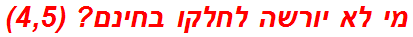 מי לא יורשה לחלקו בחינם? (4,5)